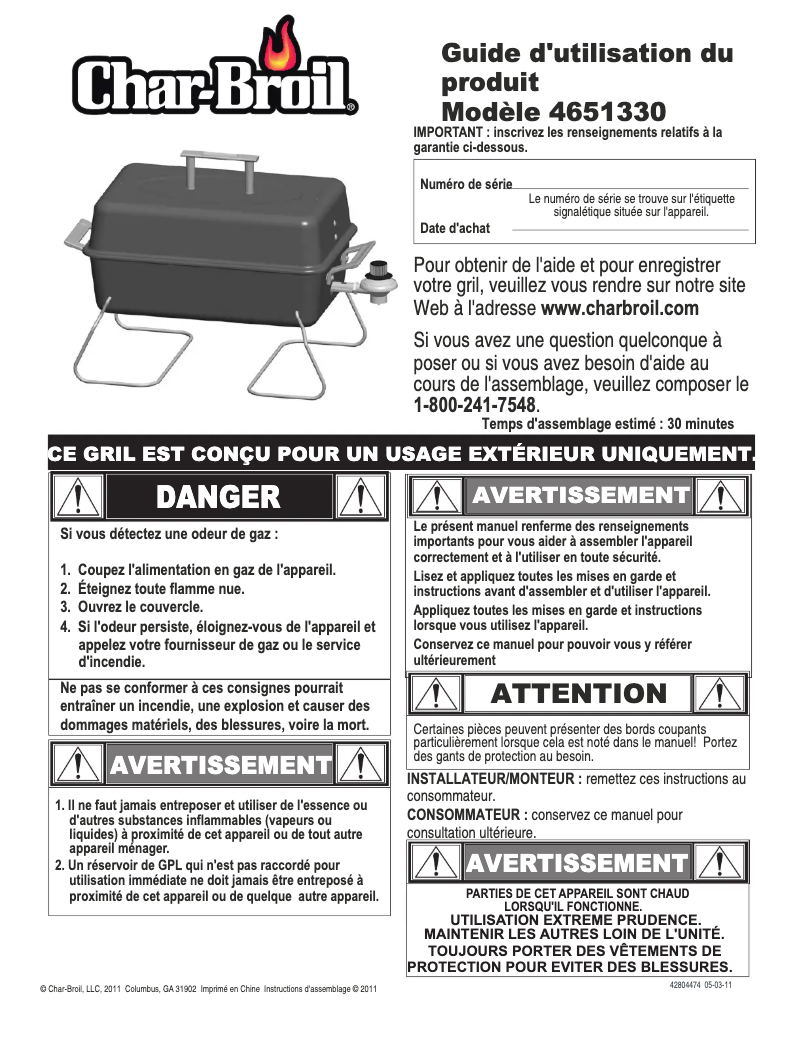 Char-Broil®

Guide d'utilisation du produit
Modèle 4651330

IMPORTANT : inscrivez les renseignements relatifs à la garantie ci-dessous.

Numéro de série
Le numéro de série se trouve sur l'étiquette signalétique située sur l'appareil.
Date d'achat

Pour obtenir de l'aide et pour enregistrer votre gril, veuillez vous rendre sur notre site Web à l'adresse www.charbroil.com

Si vous avez une question quelconque à poser ou si vous avez besoin d'aide au cours de l'assemblage, veuillez composer le 1-800-241-7548.

Temps d'assemblage estimé : 30 minutes

CE GRIL EST CONÇU POUR UN USAGE EXTÉRIEUR UNIQUEMENT.

DANGER

Si vous détectez une odeur de gaz :

1. Coupez l'alimentation en gaz de l'appareil.
2. Éteignez toute flamme nue.
3. Ouvrez le couvercle.
4. Si l'odeur persiste, éloignez-vous de l'appareil et appelez votre fournisseur de gaz ou le service d'incendie.

Ne pas se conformer à ces consignes pourrait entraîner un incendie, une explosion et causer des dommages matériels, des blessures, voire la mort.

AVERTISSEMENT

1. Il ne faut jamais entreposer et utiliser de l'essence ou d'autres substances inflammables (vapeurs ou liquides) à proximité de cet appareil ou de tout autre appareil ménager.
2. Un réservoir de GPL qui n'est pas raccordé pour utilisation immédiate ne doit jamais être entreposé à proximité de cet appareil ou de quelque autre appareil.

AVERTISSEMENT

Le présent manuel renferme des renseignements importants pour vous aider à assembler l'appareil correctement et à l'utiliser en toute sécurité.
Lisez et appliquez toutes les mises en garde et instructions avant d'assembler et d'utiliser l'appareil.
Appliquez toutes les mises en garde et instructions lorsque vous utilisez l'appareil.
Conservez ce manuel pour pouvoir vous y référer ultérieurement

ATTENTION

Certaines pièces peuvent présenter des bords coupants particulièrement lorsque cela est noté dans le manuel! Portez des gants de protection au besoin.

INSTALLATEUR/MONTEUR : remettez ces instructions au consommateur.
CONSOMMATEUR : conservez ce manuel pour consultation ultérieure.

AVERTISSEMENT

PARTIES DE CET APPAREIL SONT CHAUD LORSQU'IL FONCTIONNE.
UTILISATION EXTREME PRUDENCE.
MAINTENIR LES AUTRES LOIN DE L'UNITÉ.
TOUJOURS PORTER DES VÊTEMENTS DE PROTECTION POUR EVITER DES BLESSURES.

© Char-Broil, LLC, 2011 Columbus, GA 31902 Imprimé en Chine Instructions d'assemblage © 2011

42804474 05-03-11